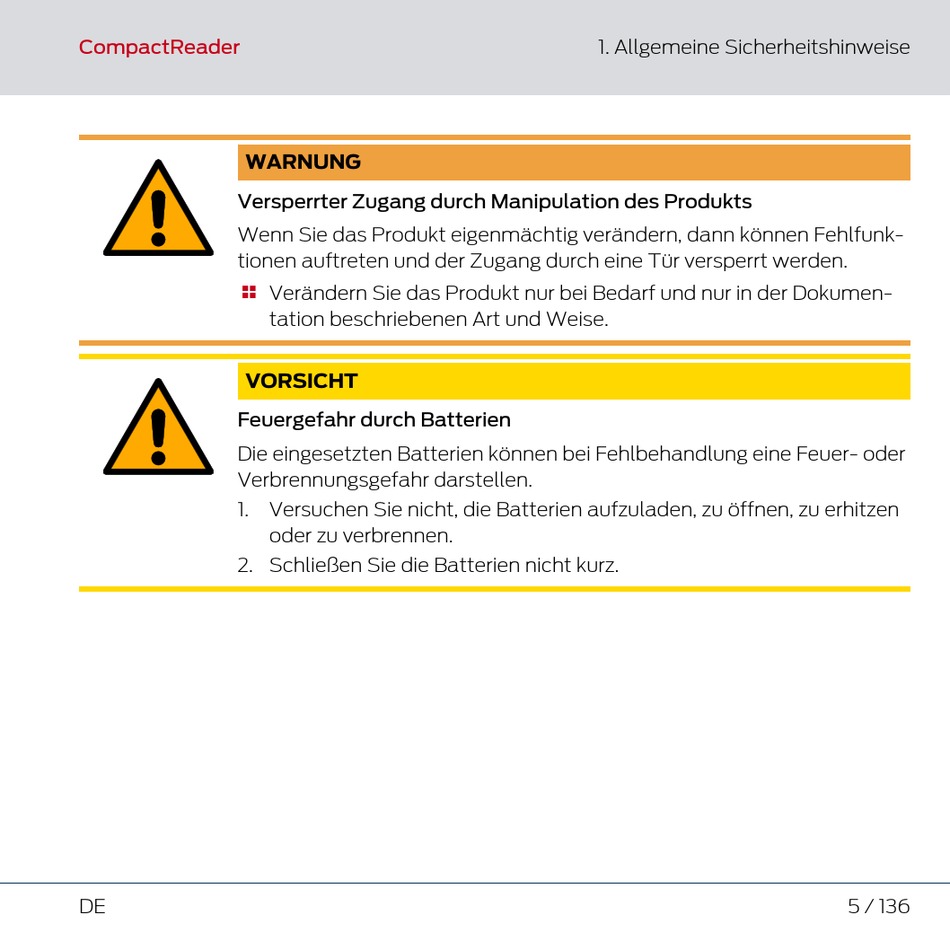 CompactReader

1. Allgemeine Sicherheitshinweise

WARNUNG

Versperrter Zugang durch Manipulation des Produkts

Wenn Sie das Produkt eigenmächtig verändern, dann können Fehlfunktionen auftreten und der Zugang durch eine Tür versperrt werden.

Verändern Sie das Produkt nur bei Bedarf und nur in der Dokumentation beschriebenen Art und Weise.

VORSICHT

Feuergefahr durch Batterien

Die eingesetzten Batterien können bei Fehlbehandlung eine Feuer- oder Verbrennungsgefahr darstellen.

1. Versuchen Sie nicht, die Batterien aufzuladen, zu öffnen, zu erhitzen oder zu verbrennen.
2. Schließen Sie die Batterien nicht kurz.

DE

5 / 136